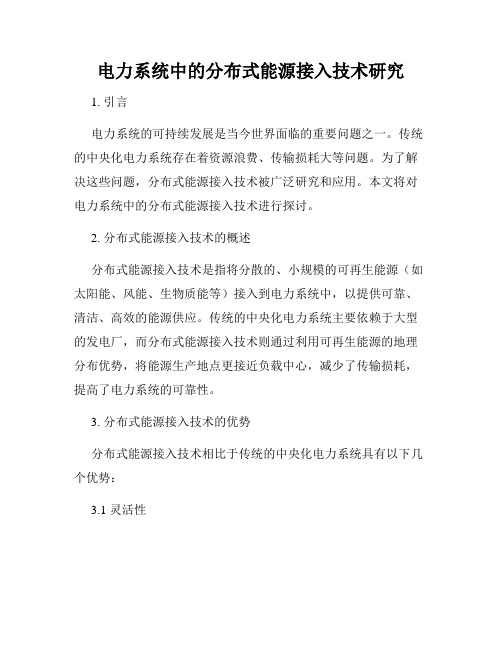 电力系统中的分布式能源接入技术研究

1. 引言

电力系统的可持续发展是当今世界面临的重要问题之一。传统的中央化电力系统存在着资源浪费、传输损耗大等问题。为了解决这些问题，分布式能源接入技术被广泛研究和应用。本文将对电力系统中的分布式能源接入技术进行探讨。

2. 分布式能源接入技术的概述

分布式能源接入技术是指将分散的、小规模的可再生能源（如太阳能、风能、生物质能等）接入到电力系统中，以提供可靠、清洁、高效的能源供应。传统的中央化电力系统主要依赖于大型的发电厂，而分布式能源接入技术则通过利用可再生能源的地理分布优势，将能源生产地点更接近负载中心，减少了传输损耗，提高了电力系统的可靠性。

3. 分布式能源接入技术的优势

分布式能源接入技术相比于传统的中央化电力系统具有以下几个优势：

3.1 灵活性